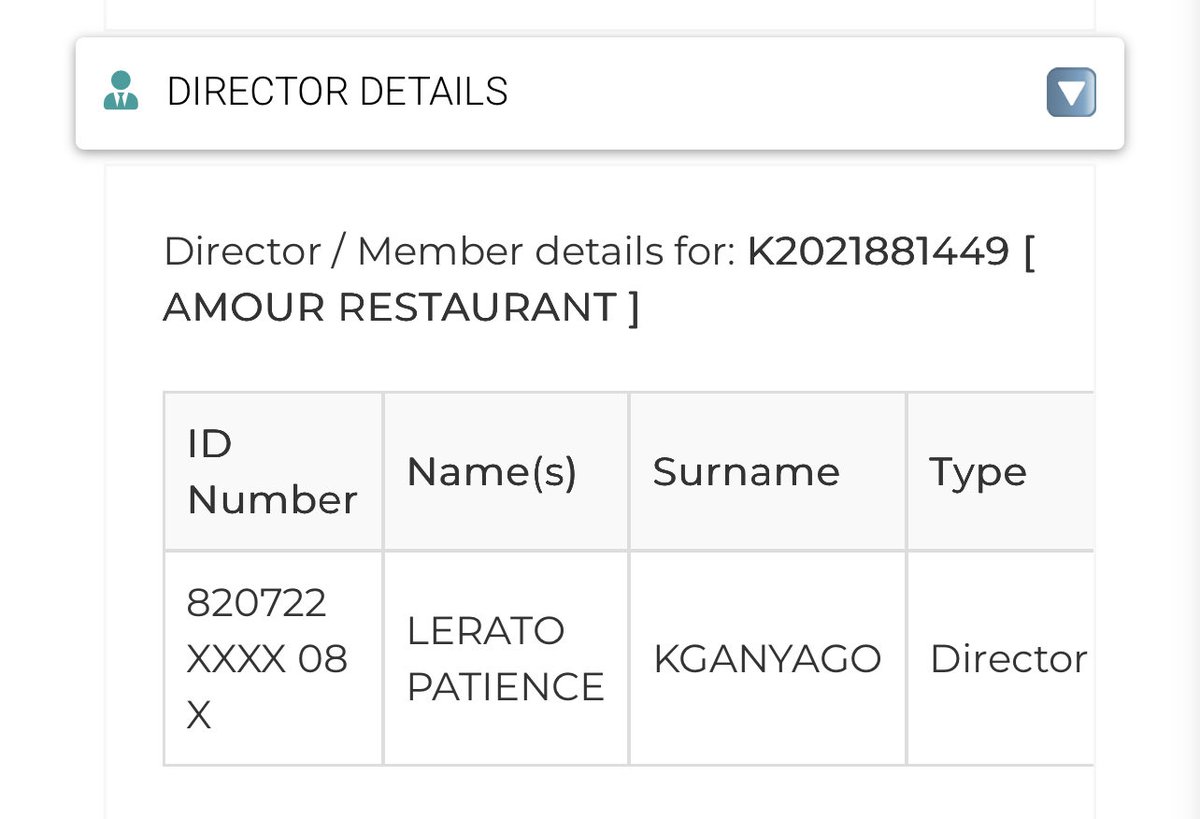 DIRECTOR DETAILS

Director / Member details for: K2021881449 [ AMOUR RESTAURANT ]

| ID Number | Name(s) | Surname | Type |
|---|---|---|---|
| 820722 XXXX 08 X | LERATO PATIENCE | KGANYAGO | Director |